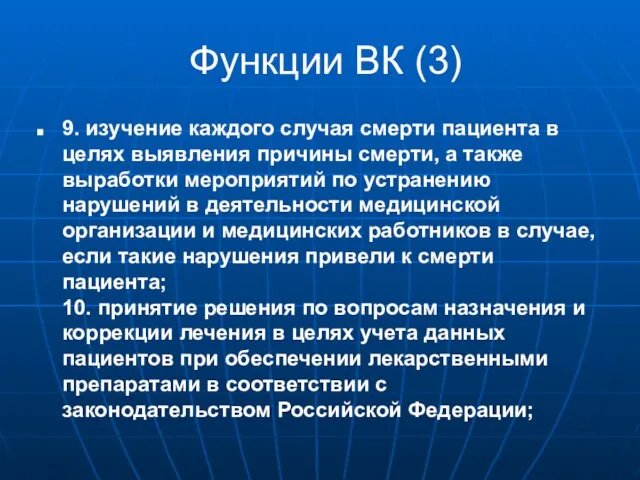 Функции ВК (3)

9. изучение каждого случая смерти пациента в целях выявления причины смерти, а также выработки мероприятий по устранению нарушений в деятельности медицинской организации и медицинских работников в случае, если такие нарушения привели к смерти пациента;
10. принятие решения по вопросам назначения и коррекции лечения в целях учета данных пациентов при обеспечении лекарственными препаратами в соответствии с законодательством Российской Федерации;